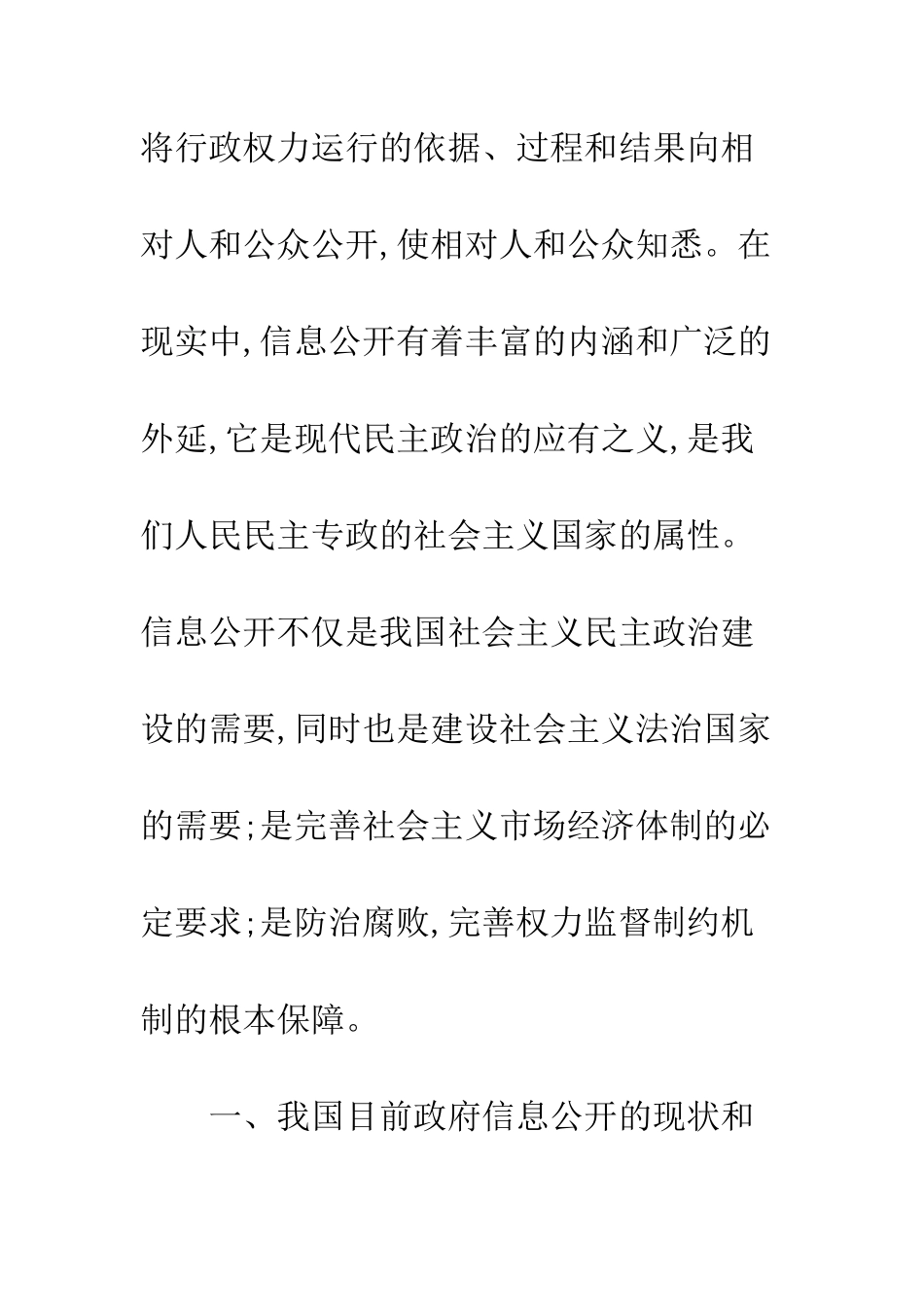 将行政权力运行的依据、过程和结果向相对人和公众公开,使相对人和公众知悉。在现实中,信息公开有着丰富的内涵和广泛的外延,它是现代民主政治的应有之义,是我们人民民主专政的社会主义国家的属性。信息公开不仅是我国社会主义民主政治建设的需要,同时也是建设社会主义法治国家的需要;是完善社会主义市场经济体制的必定要求;是防治腐败,完善权力监督制约机制的根本保障。

一、我国目前政府信息公开的现状和